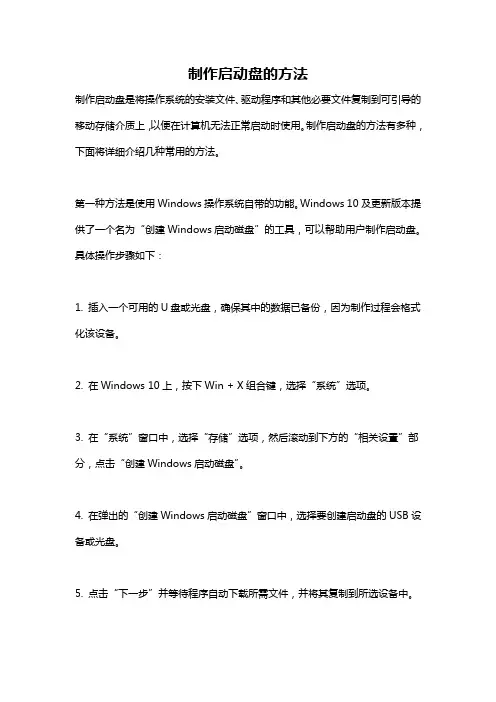 制作启动盘的方法

制作启动盘是将操作系统的安装文件、驱动程序和其他必要文件复制到可引导的移动存储介质上，以便在计算机无法正常启动时使用。制作启动盘的方法有多种，下面将详细介绍几种常用的方法。

第一种方法是使用 Windows 操作系统自带的功能。Windows 10 及更新版本提供了一个名为“创建 Windows 启动磁盘”的工具，可以帮助用户制作启动盘。具体操作步骤如下：

1. 插入一个可用的 U 盘或光盘，确保其中的数据已备份，因为制作过程会格式化该设备。

2. 在 Windows 10 上，按下 Win + X 组合键，选择“系统”选项。

3. 在“系统”窗口中，选择“存储”选项，然后滚动到下方的“相关设置”部分，点击“创建 Windows 启动磁盘”。

4. 在弹出的“创建 Windows 启动磁盘”窗口中，选择要创建启动盘的 USB 设备或光盘。

5. 点击“下一步”并等待程序自动下载所需文件，并将其复制到所选设备中。